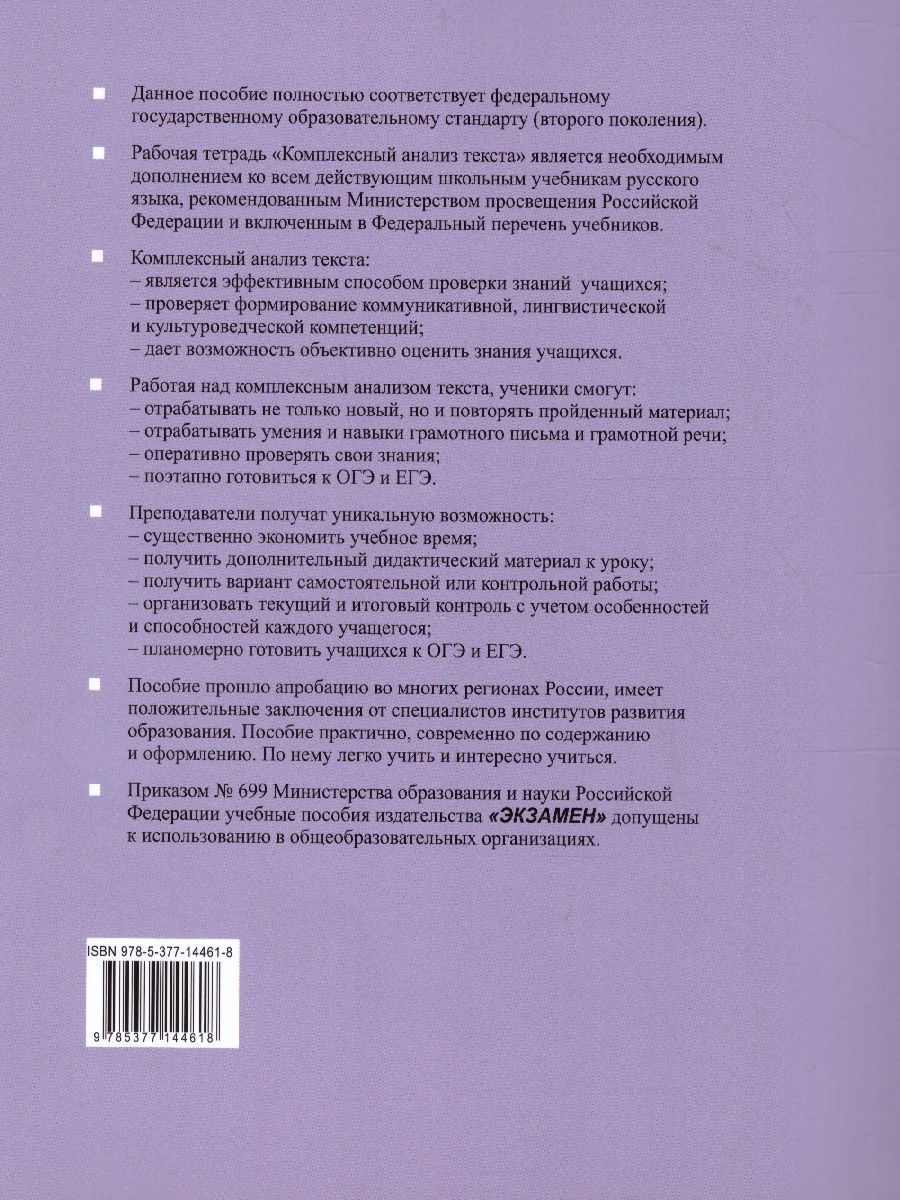 Данное пособие полностью соответствует федеральному государственному образовательному стандарту (второго поколения).

Рабочая тетрадь «Комплексный анализ текста» является необходимым дополнением ко всем действующим школьным учебникам русского языка, рекомендованным Министерством просвещения Российской Федерации и включенным в Федеральный перечень учебников.

Комплексный анализ текста:
– является эффективным способом проверки знаний учащихся;
– проверяет формирование коммуникативной, лингвистической и культуроведческой компетенций;
– дает возможность объективно оценить знания учащихся.

Работая над комплексным анализом текста, ученики смогут:
– отрабатывать не только новый, но и повторять пройденный материал;
– отрабатывать умения и навыки грамотного письма и грамотной речи;
– оперативно проверять свои знания;
– поэтапно готовиться к ОГЭ и ЕГЭ.

Преподаватели получат уникальную возможность:
– существенно экономить учебное время;
– получить дополнительный дидактический материал к уроку;
– получить вариант самостоятельной или контрольной работы;
– организовать текущий и итоговый контроль с учетом особенностей и способностей каждого учащегося;
– планомерно готовить учащихся к ОГЭ и ЕГЭ.

Пособие прошло апробацию во многих регионах России, имеет положительные заключения от специалистов институтов развития образования. Пособие практично, современно по содержанию и оформлению. По нему легко учить и интересно учиться.

Приказом № 699 Министерства образования и науки Российской Федерации учебные пособия издательства «ЭКЗАМЕН» допущены к использованию в общеобразовательных организациях.

ISBN 978-5-377-14461-8

9 785377 144618